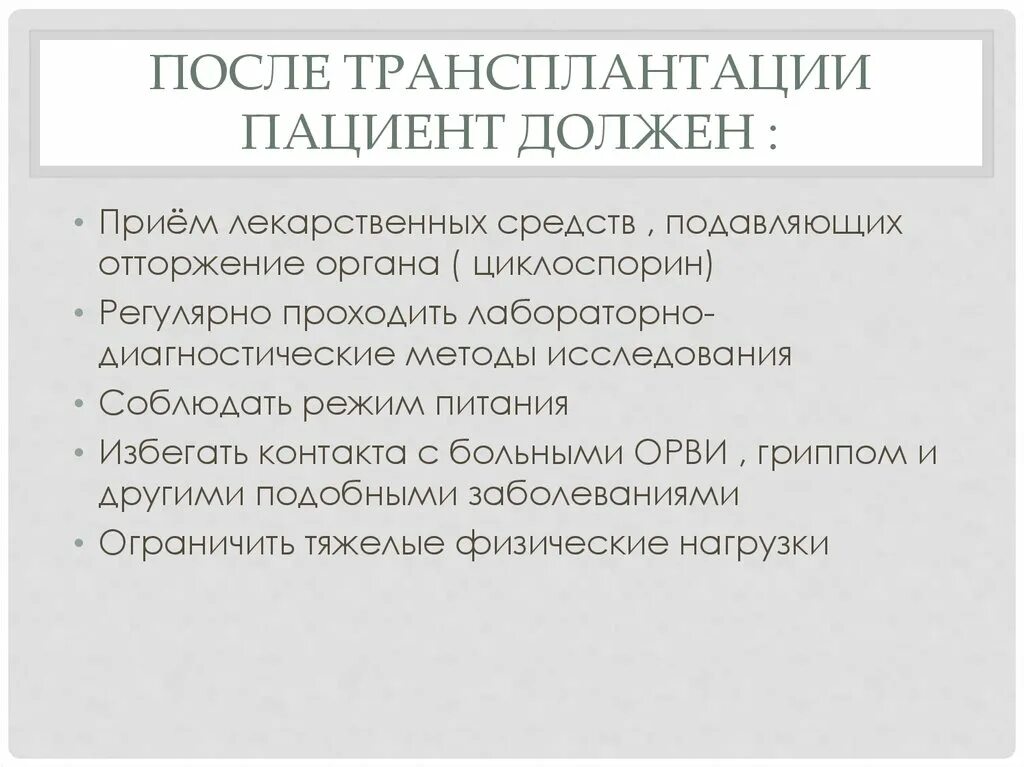 ПОСЛЕ ТРАНСПЛАНТАЦИИ ПАЦИЕНТ ДОЛЖЕН :

• Приём лекарственных средств , подавляющих отторжение органа ( циклоспорин)
• Регулярно проходить лабораторно-диагностические методы исследования
• Соблюдать режим питания
• Избегать контакта с больными ОРВИ , гриппом и другими подобными заболеваниями
• Ограничить тяжелые физические нагрузки